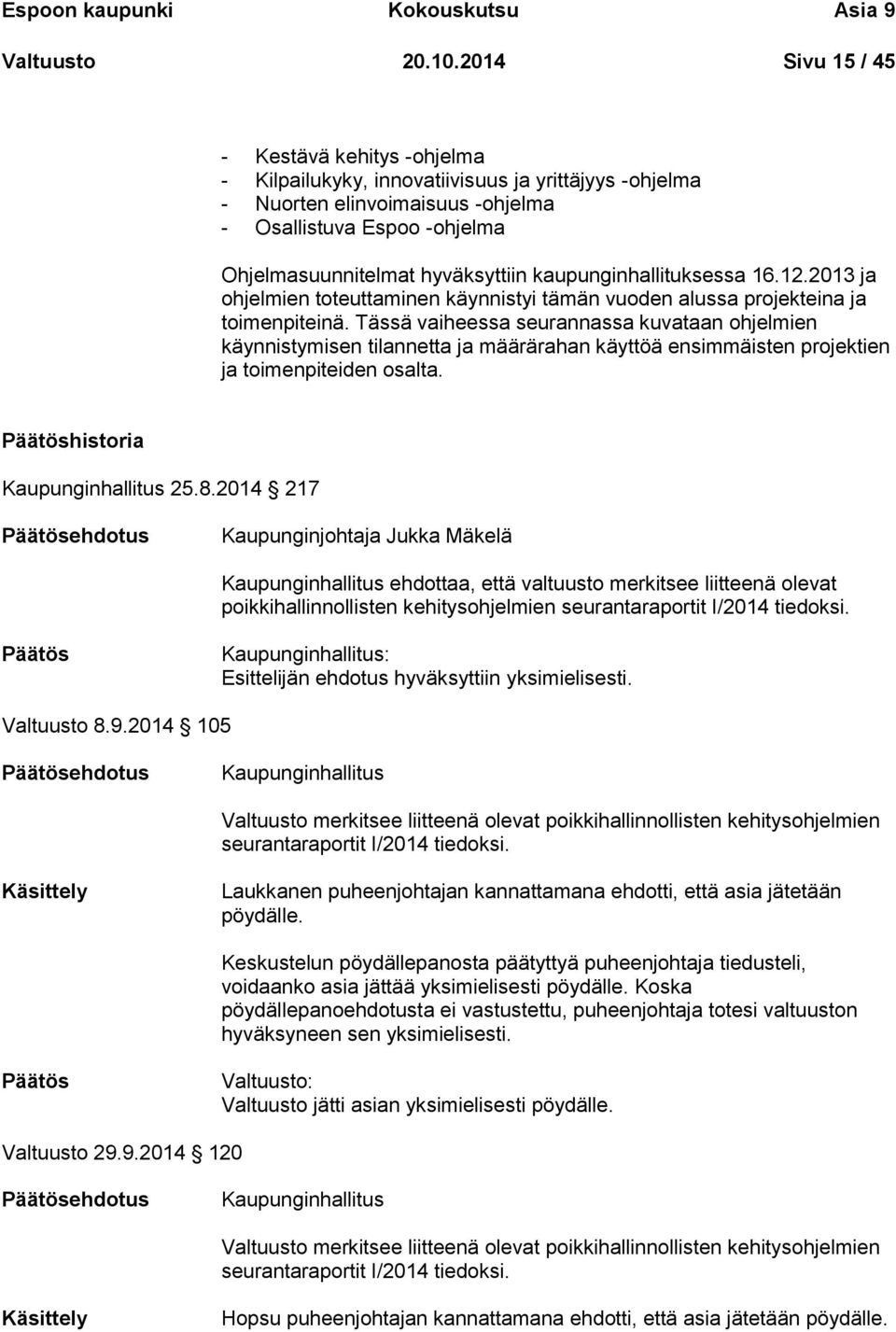 Espoon kaupunki Kokouskutsu Asia 9
Valtuusto 20.10.2014 Sivu 15 / 45

- Kestävä kehitys -ohjelma
- Kilpailukyky, innovatiivisuus ja yrittäjyys -ohjelma
- Nuorten elinvoimaisuus -ohjelma
- Osallistuva Espoo -ohjelma

Ohjelmasuunnitelmat hyväksyttiin kaupunginhallituksessa 16.12.2013 ja ohjelmien toteuttaminen käynnistyi tämän vuoden alussa projekteina ja toimenpiteinä. Tässä vaiheessa seurannassa kuvataan ohjelmien käynnistymisen tilannetta ja määrärahan käyttöä ensimmäisten projektien ja toimenpiteiden osalta.

Päätöshistoria

Kaupunginhallitus 25.8.2014 § 217

Päätösehdotus Kaupunginjohtaja Jukka Mäkelä

Kaupunginhallitus ehdottaa, että valtuusto merkitsee liitteenä olevat poikkihallinnollisten kehitysohjelmien seurantaraportit I/2014 tiedoksi.

Päätös Kaupunginhallitus:
Esittelijän ehdotus hyväksyttiin yksimielisesti.

Valtuusto 8.9.2014 § 105

Päätösehdotus Kaupunginhallitus

Valtuusto merkitsee liitteenä olevat poikkihallinnollisten kehitysohjelmien seurantaraportit I/2014 tiedoksi.

Käsittely Laukkanen puheenjohtajan kannattamana ehdotti, että asia jätetään pöydälle.

Keskustelun pöydällepanosta päätyttyä puheenjohtaja tiedusteli, voidaanko asia jättää yksimielisesti pöydälle. Koska pöydällepanoehdotusta ei vastustettu, puheenjohtaja totesi valtuuston hyväksyneen sen yksimielisesti.

Päätös Valtuusto:
Valtuusto jätti asian yksimielisesti pöydälle.

Valtuusto 29.9.2014 § 120

Päätösehdotus Kaupunginhallitus

Valtuusto merkitsee liitteenä olevat poikkihallinnollisten kehitysohjelmien seurantaraportit I/2014 tiedoksi.

Käsittely Hopsu puheenjohtajan kannattamana ehdotti, että asia jätetään pöydälle.